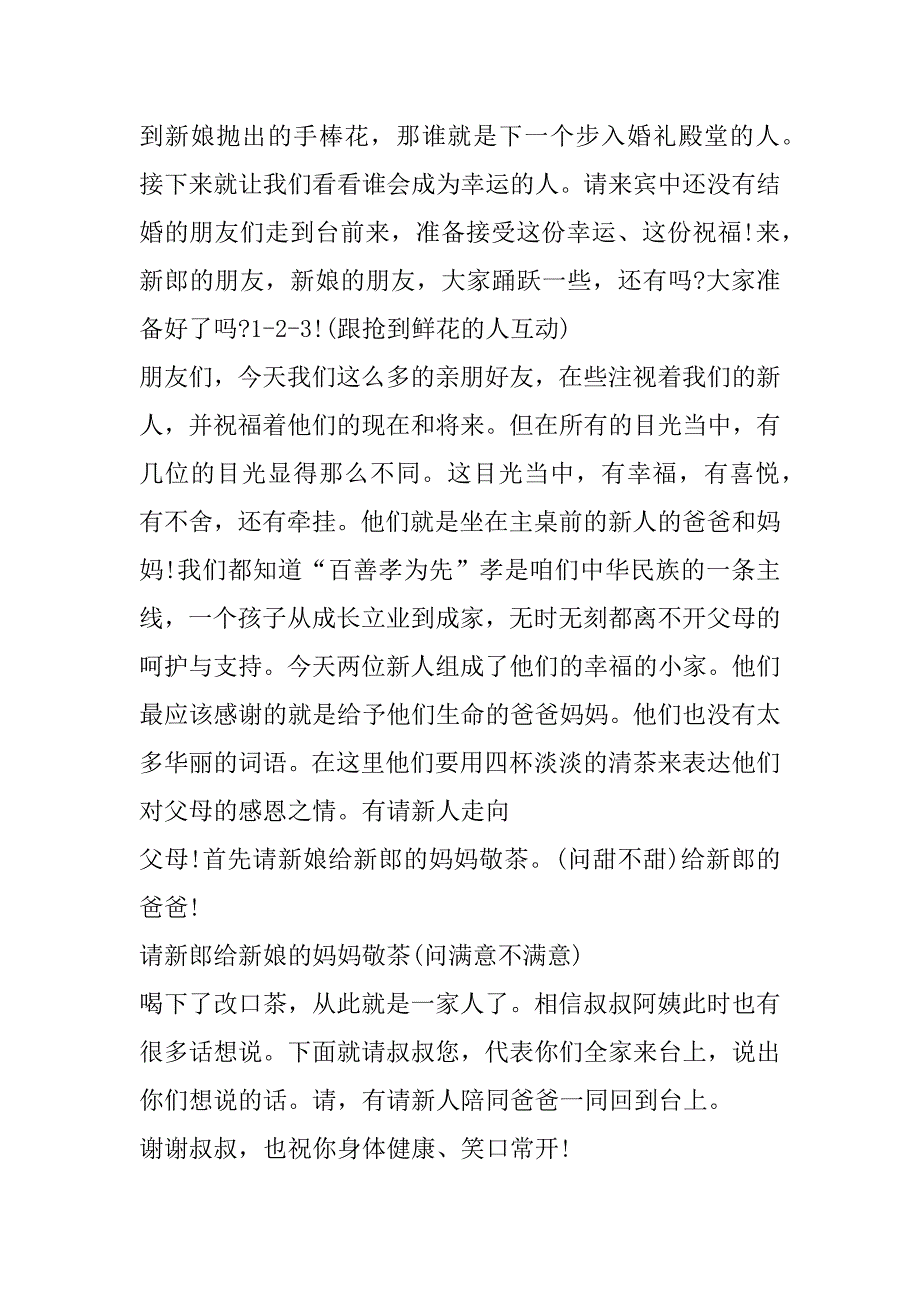 到新娘抛出的手棒花，那谁就是下一个步入婚礼殿堂的人。接下来就让我们看看谁会成为幸运的人。请来宾中还没有结婚的朋友们走到台前来，准备接受这份幸运、这份祝福!来，新郎的朋友，新娘的朋友，大家踊跃一些，还有吗?大家准备好了吗?1-2-3!(跟抢到鲜花的人互动)

朋友们，今天我们这么多的亲朋好友，在些注视着我们的新人，并祝福着他们的现在和将来。但在所有的目光当中，有几位的目光显得那么不同。这目光当中，有幸福，有喜悦，有不舍，还有牵挂。他们就是坐在主桌前的新人的爸爸和妈妈!我们都知道“百善孝为先”孝是咱们中华民族的一条主线，一个孩子从成长立业到成家，无时无刻都离不开父母的呵护与支持。今天两位新人组成了他们的幸福的小家。他们最应该感谢的就是给予他们生命的爸爸妈妈。他们也没有太多华丽的词语。在这里他们要用四杯淡淡的清茶来表达他们对父母的感恩之情。有请新人走向

父母!首先请新娘给新郎的妈妈敬茶。(问甜不甜)给新郎的爸爸!

请新郎给新娘的妈妈敬茶(问满意不满意)

喝下了改口茶，从此就是一家人了。相信叔叔阿姨此时也有很多话想说。下面就请叔叔您，代表你们全家来台上，说出你们想说的话。请，有请新人陪同爸爸一同回到台上。

谢谢叔叔，也祝你身体健康、笑口常开!